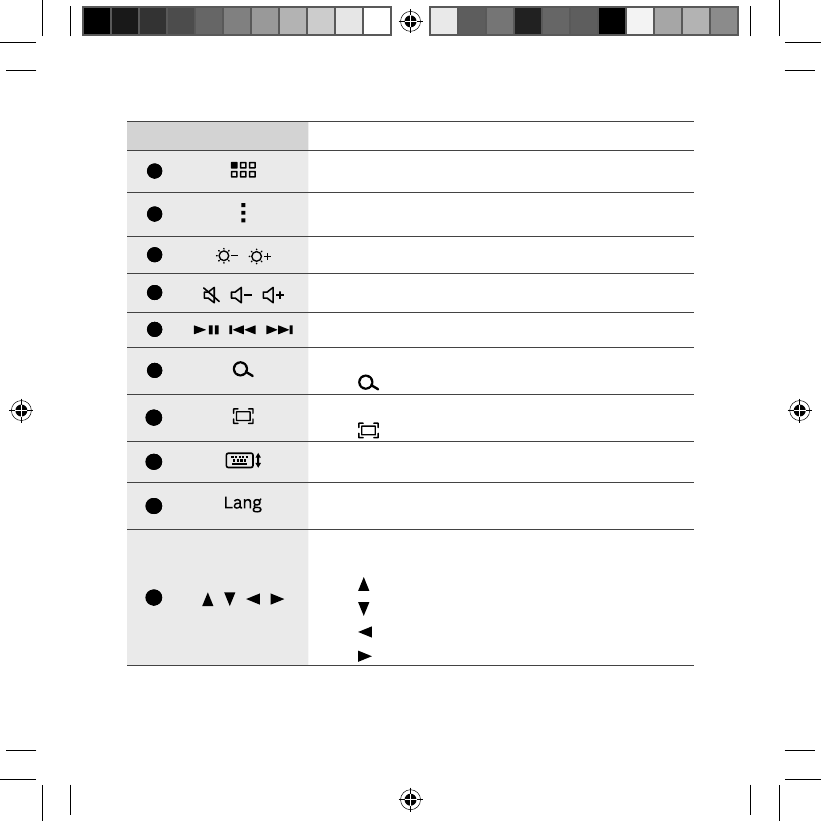 Lang